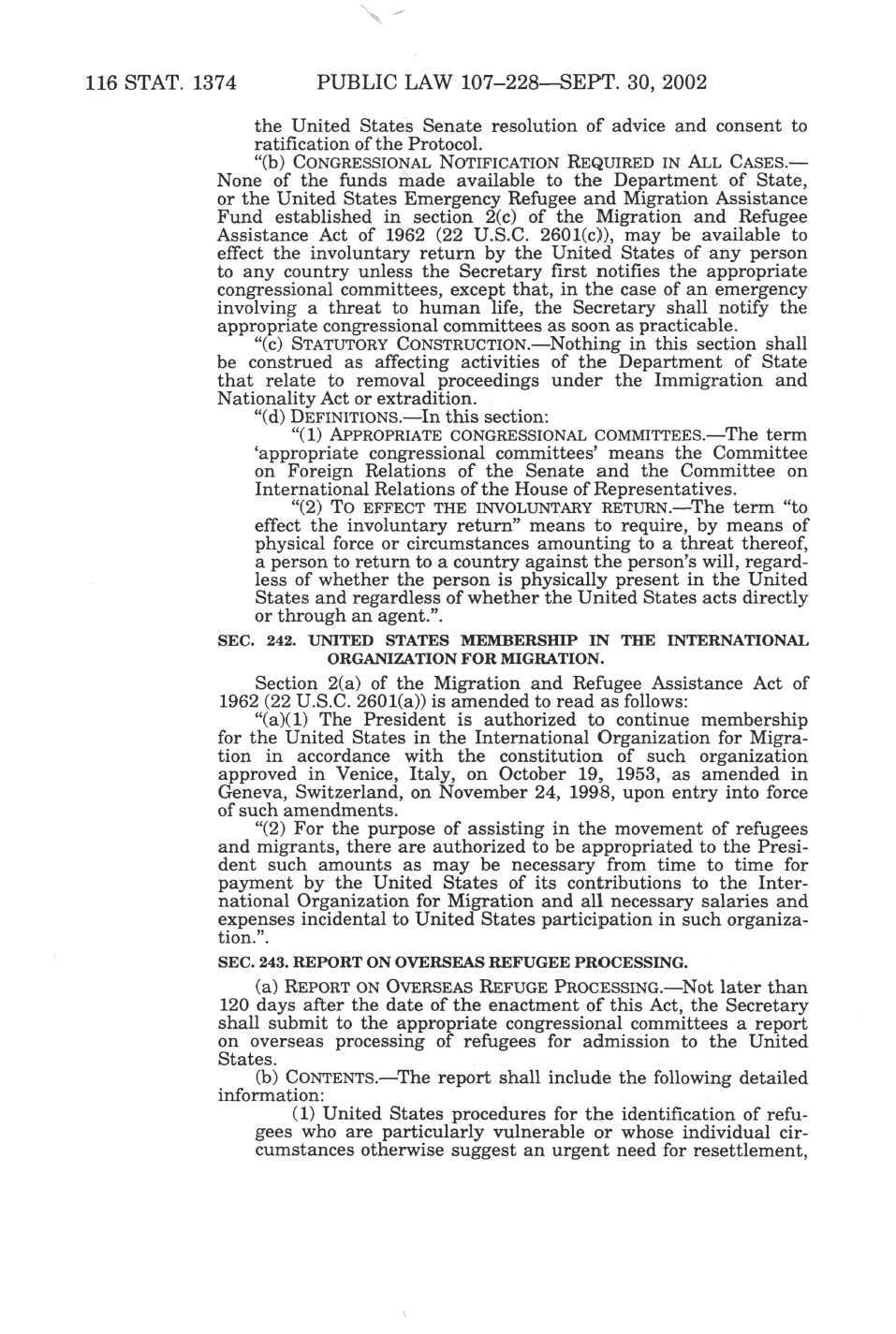 116 STAT. 1374 PUBLIC LAW 107–228—SEPT. 30, 2002

the United States Senate resolution of advice and consent to ratification of the Protocol.

"(b) CONGRESSIONAL NOTIFICATION REQUIRED IN ALL CASES.—None of the funds made available to the Department of State, or the United States Emergency Refugee and Migration Assistance Fund established in section 2(c) of the Migration and Refugee Assistance Act of 1962 (22 U.S.C. 2601(c)), may be available to effect the involuntary return by the United States of any person to any country unless the Secretary first notifies the appropriate congressional committees, except that, in the case of an emergency involving a threat to human life, the Secretary shall notify the appropriate congressional committees as soon as practicable.

"(c) STATUTORY CONSTRUCTION.—Nothing in this section shall be construed as affecting activities of the Department of State that relate to removal proceedings under the Immigration and Nationality Act or extradition.

"(d) DEFINITIONS.—In this section:

"(1) APPROPRIATE CONGRESSIONAL COMMITTEES.—The term 'appropriate congressional committees' means the Committee on Foreign Relations of the Senate and the Committee on International Relations of the House of Representatives.

"(2) TO EFFECT THE INVOLUNTARY RETURN.—The term "to effect the involuntary return" means to require, by means of physical force or circumstances amounting to a threat thereof, a person to return to a country against the person's will, regardless of whether the person is physically present in the United States and regardless of whether the United States acts directly or through an agent.".

SEC. 242. UNITED STATES MEMBERSHIP IN THE INTERNATIONAL ORGANIZATION FOR MIGRATION.

Section 2(a) of the Migration and Refugee Assistance Act of 1962 (22 U.S.C. 2601(a)) is amended to read as follows:

"(a)(1) The President is authorized to continue membership for the United States in the International Organization for Migration in accordance with the constitution of such organization approved in Venice, Italy, on October 19, 1953, as amended in Geneva, Switzerland, on November 24, 1998, upon entry into force of such amendments.

"(2) For the purpose of assisting in the movement of refugees and migrants, there are authorized to be appropriated to the President such amounts as may be necessary from time to time for payment by the United States of its contributions to the International Organization for Migration and all necessary salaries and expenses incidental to United States participation in such organization.".

SEC. 243. REPORT ON OVERSEAS REFUGEE PROCESSING.

(a) REPORT ON OVERSEAS REFUGE PROCESSING.—Not later than 120 days after the date of the enactment of this Act, the Secretary shall submit to the appropriate congressional committees a report on overseas processing of refugees for admission to the United States.

(b) CONTENTS.—The report shall include the following detailed information:

(1) United States procedures for the identification of refugees who are particularly vulnerable or whose individual circumstances otherwise suggest an urgent need for resettlement,